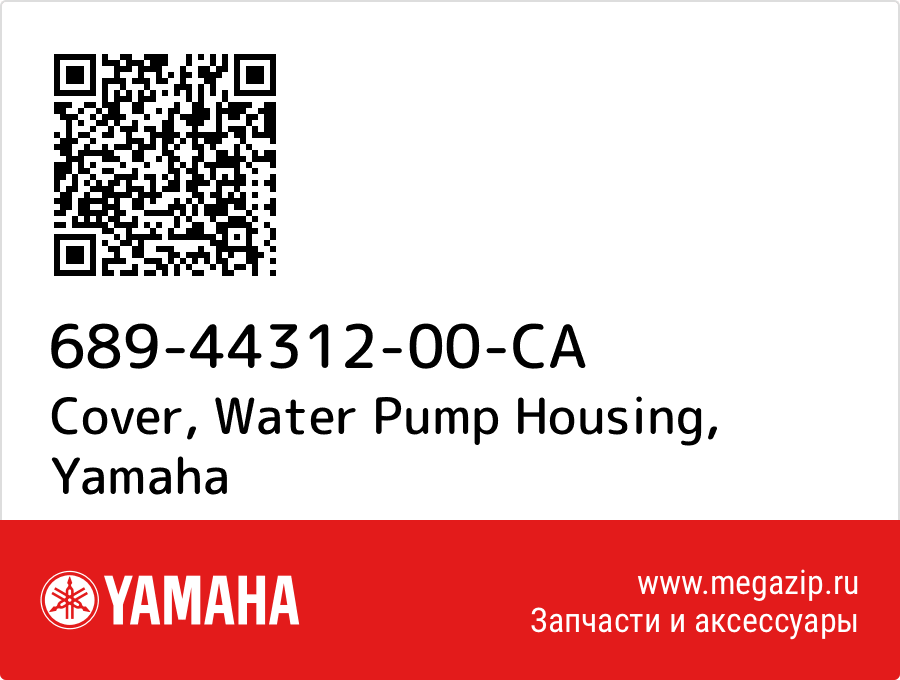 689-44312-00-CA
Cover, Water Pump Housing, Yamaha

YAMAHA

www.megazip.ru
Запчасти и аксессуары